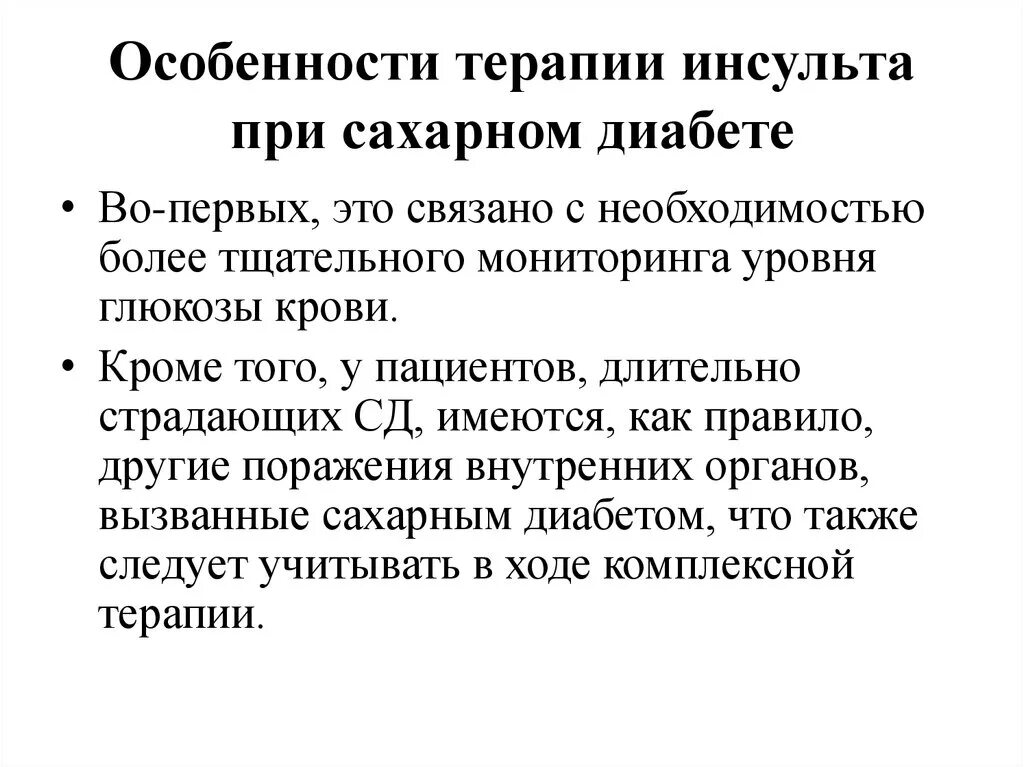 Особенности терапии инсульта при сахарном диабете

• Во-первых, это связано с необходимостью более тщательного мониторинга уровня глюкозы крови.

• Кроме того, у пациентов, длительно страдающих СД, имеются, как правило, другие поражения внутренних органов, вызванные сахарным диабетом, что также следует учитывать в ходе комплексной терапии.